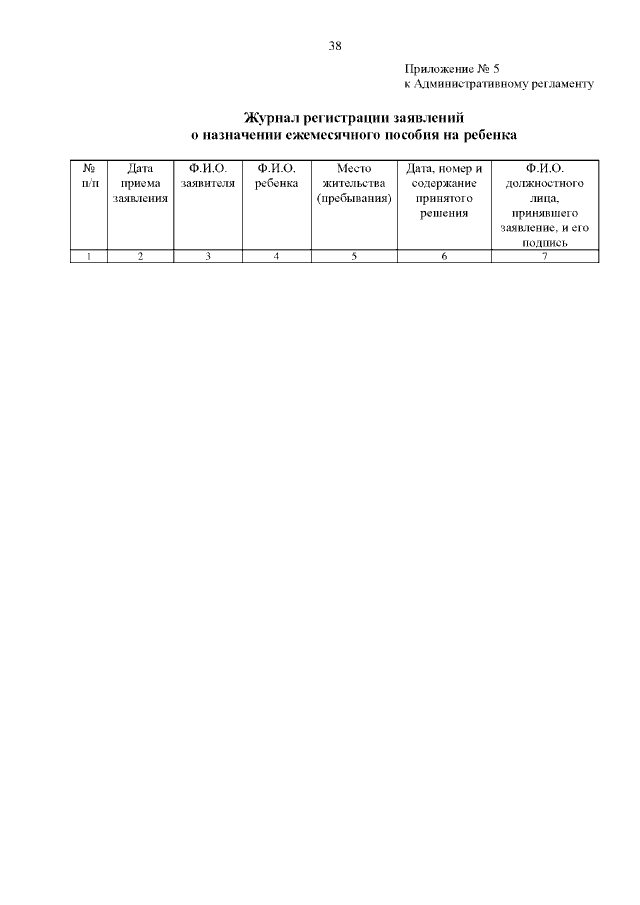 38

Приложение № 5
к Административному регламенту

Журнал регистрации заявлений
о назначении ежемесячного пособия на ребенка

| № п/п | Дата приема заявления | Ф.И.О. заявителя | Ф.И.О. ребенка | Место жительства (пребывания) | Дата, номер и содержание принятого решения | Ф.И.О. должностного лица, принявшего заявление, и его подпись |
|---|---|---|---|---|---|---|
| 1 | 2 | 3 | 4 | 5 | 6 | 7 |